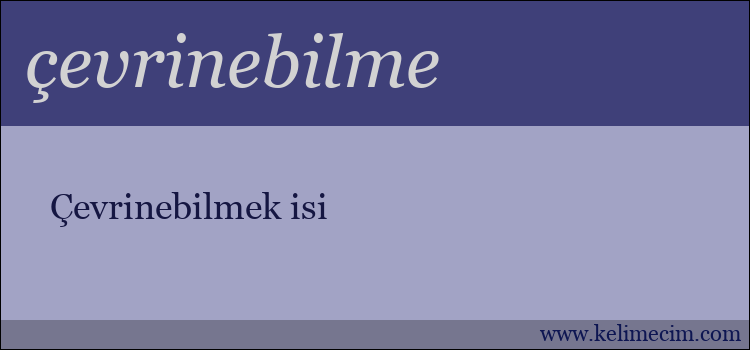 çevrinebilme

Çevrinebilmek isi

www.kelimecim.com